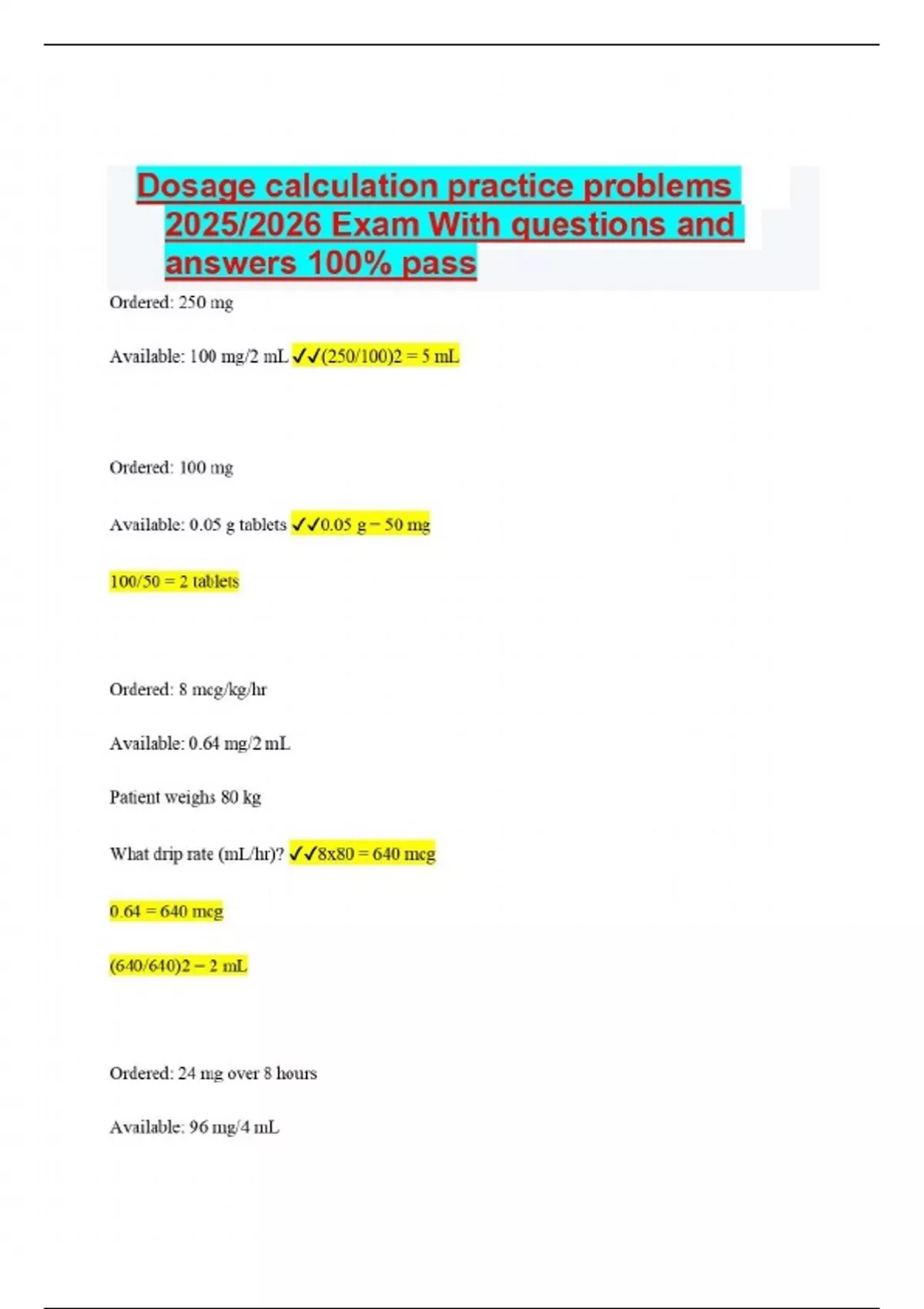 Dosage calculation practice problems 2025/2026 Exam With questions and answers 100% pass

Ordered: 250 mg

Available: 100 mg/2 mL ✓✓(250/100)2 = 5 mL

Ordered: 100 mg

Available: 0.05 g tablets ✓✓0.05 g – 50 mg

100/50 = 2 tablets

Ordered: 8 mcg/kg/hr

Available: 0.64 mg/2 mL

Patient weighs 80 kg

What drip rate (mL/hr)? ✓✓8x80 = 640 mcg

0.64 = 640 mcg

(640/640)2 – 2 mL

Ordered: 24 mg over 8 hours

Available: 96 mg/4 mL